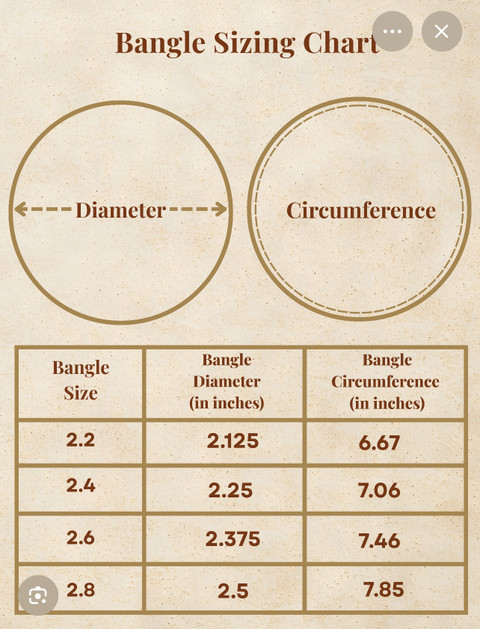 Bangle Sizing Chart

Diameter

Circumference

| Bangle Size | Bangle Diameter (in inches) | Bangle Circumference (in inches) |
|---|---|---|
| 2.2 | 2.125 | 6.67 |
| 2.4 | 2.25 | 7.06 |
| 2.6 | 2.375 | 7.46 |
| 2.8 | 2.5 | 7.85 |